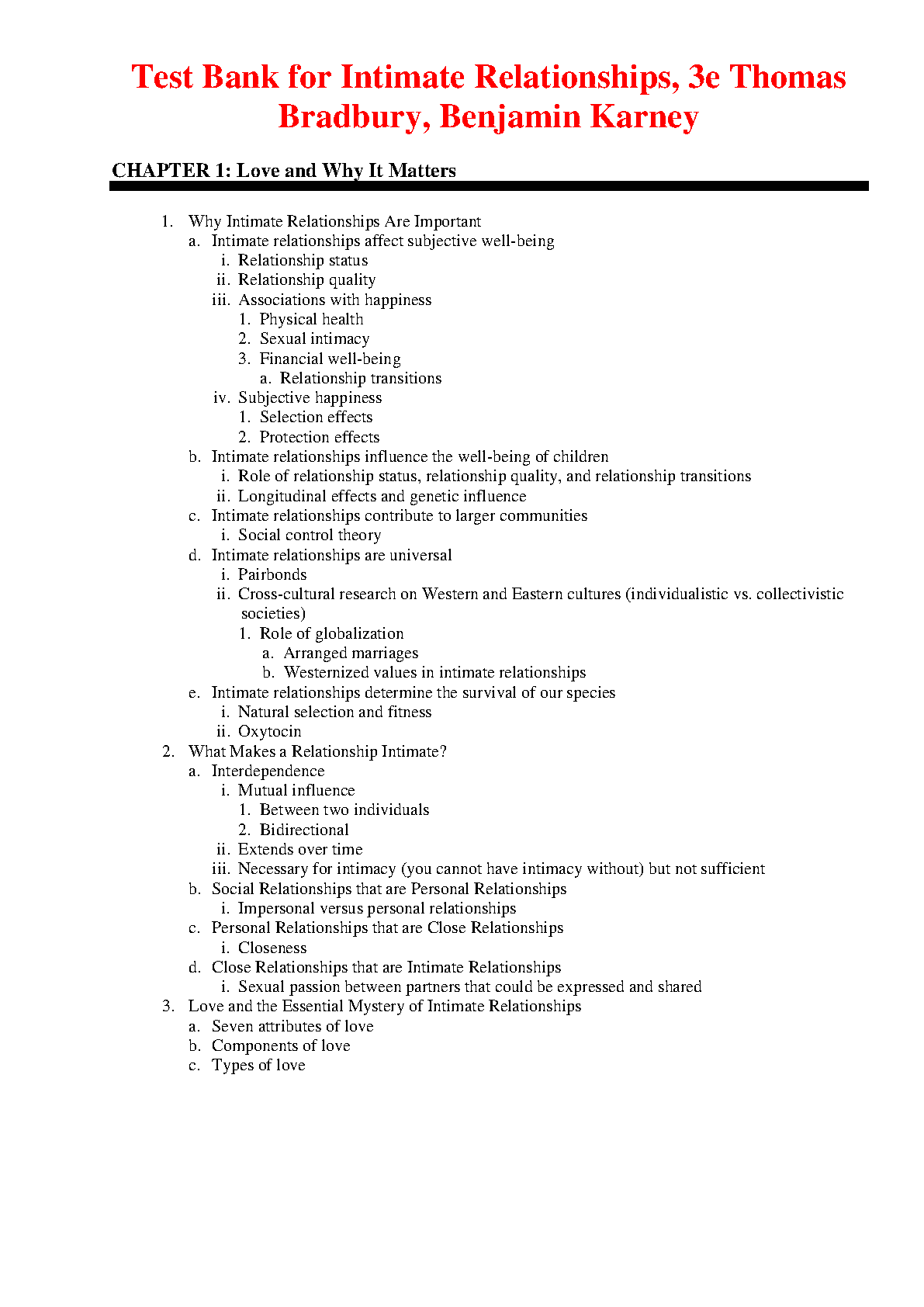 Test Bank for Intimate Relationships, 3e Thomas Bradbury, Benjamin Karney

CHAPTER 1: Love and Why It Matters

1. Why Intimate Relationships Are Important
a. Intimate relationships affect subjective well-being
i. Relationship status
ii. Relationship quality
iii. Associations with happiness
1. Physical health
2. Sexual intimacy
3. Financial well-being
a. Relationship transitions
iv. Subjective happiness
1. Selection effects
2. Protection effects
b. Intimate relationships influence the well-being of children
i. Role of relationship status, relationship quality, and relationship transitions
ii. Longitudinal effects and genetic influence
c. Intimate relationships contribute to larger communities
i. Social control theory
d. Intimate relationships are universal
i. Pairbonds
ii. Cross-cultural research on Western and Eastern cultures (individualistic vs. collectivistic societies)
1. Role of globalization
a. Arranged marriages
b. Westernized values in intimate relationships
e. Intimate relationships determine the survival of our species
i. Natural selection and fitness
ii. Oxytocin
2. What Makes a Relationship Intimate?
a. Interdependence
i. Mutual influence
1. Between two individuals
2. Bidirectional
ii. Extends over time
iii. Necessary for intimacy (you cannot have intimacy without) but not sufficient
b. Social Relationships that are Personal Relationships
i. Impersonal versus personal relationships
c. Personal Relationships that are Close Relationships
i. Closeness
d. Close Relationships that are Intimate Relationships
i. Sexual passion between partners that could be expressed and shared
3. Love and the Essential Mystery of Intimate Relationships
a. Seven attributes of love
b. Components of love
c. Types of love